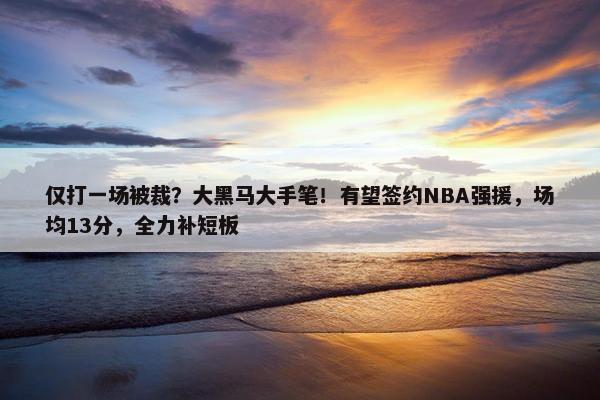 仅打一场被裁？大黑马大手笔！有望签约NBA强援，场均13分，全力补短板